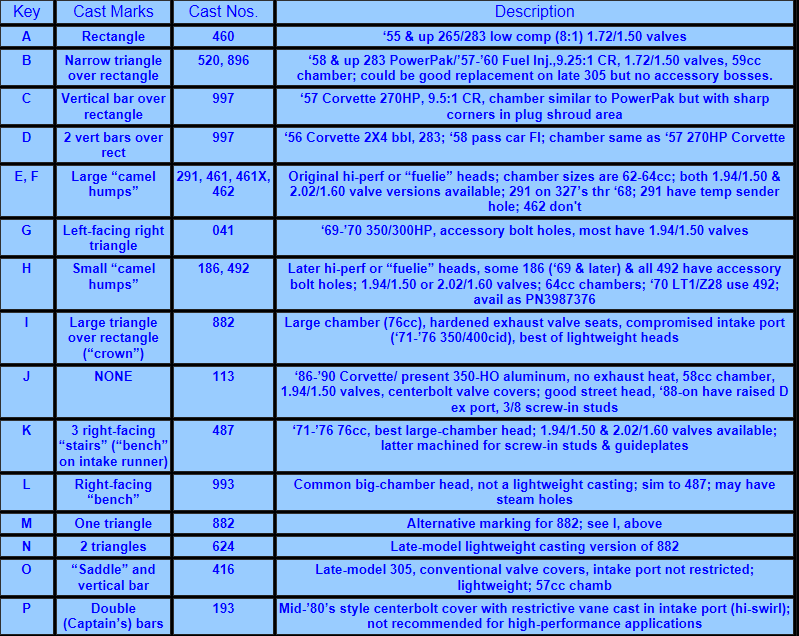 | Key | Cast Marks | Cast Nos. | Description |
|---|---|---|---|
| A | Rectangle | 460 | ‘55 & up 265/283 low comp (8:1) 1.72/1.50 valves |
| B | Narrow triangle over rectangle | 520, 896 | ‘58 & up 283 PowerPak/’57-’60 Fuel Inj.,9.25:1 CR, 1.72/1.50 valves, 59cc chamber; could be good replacement on late 305 but no accessory bosses. |
| C | Vertical bar over rectangle | 997 | ‘57 Corvette 270HP, 9.5:1 CR, chamber similar to PowerPak but with sharp corners in plug shroud area |
| D | 2 vert bars over rect | 997 | ‘56 Corvette 2X4 bbl, 283; ‘58 pass car FI; chamber same as ‘57 270HP Corvette |
| E, F | Large “camel humps” | 291, 461, 461X, 462 | Original hi-perf or “fuelie” heads; chamber sizes are 62-64cc; both 1.94/1.50 & 2.02/1.60 valve versions available; 291 on 327’s thr ‘68; 291 have temp sender hole; 462 don’t |
| G | Left-facing right triangle | 041 | ‘69-’70 350/300HP, accessory bolt holes, most have 1.94/1.50 valves |
| H | Small “camel humps” | 186, 492 | Later hi-perf or “fuelie” heads, some 186 (‘69 & later) & all 492 have accessory bolt holes; 1.94/1.50 or 2.02/1.60 valves; 64cc chambers; ‘70 LT1/Z28 use 492; avail as PN3987376 |
| I | Large triangle over rectangle (“crown”) | 882 | Large chamber (76cc), hardened exhaust valve seats, compromised intake port (‘71-’76 350/400cid), best of lightweight heads |
| J | NONE | 113 | ‘86-’90 Corvette/ present 350-HO aluminum, no exhaust heat, 58cc chamber, 1.94/1.50 valves, centerbolt valve covers; good street head, ‘88-on have raised D ex port, 3/8 screw-in studs |
| K | 3 right-facing “stairs” (“bench” on intake runner) | 487 | ‘71-’76 76cc, best large-chamber head; 1.94/1.50 & 2.02/1.60 valves available; latter machined for screw-in studs & guideplates |
| L | Right-facing “bench” | 993 | Common big-chamber head, not a lightweight casting; sim to 487; may have steam holes |
| M | One triangle | 882 | Alternative marking for 882; see I, above |
| N | 2 triangles | 624 | Late-model lightweight casting version of 882 |
| O | “Saddle” and vertical bar | 416 | Late-model 305, conventional valve covers, intake port not restricted; lightweight; 57cc chamb |
| P | Double (Captain’s) bars | 193 | Mid-’80’s style centerbolt cover with restrictive vane cast in intake port (hi-swirl); not recommended for high-performance applications |